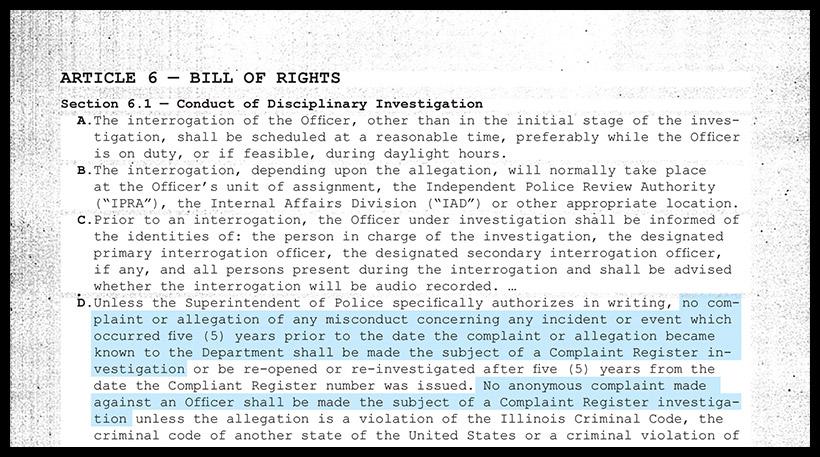 ARTICLE 6 — BILL OF RIGHTS

Section 6.1 — Conduct of Disciplinary Investigation

A. The interrogation of the Officer, other than in the initial stage of the investigation, shall be scheduled at a reasonable time, preferably while the Officer is on duty, or if feasible, during daylight hours.

B. The interrogation, depending upon the allegation, will normally take place at the Officer's unit of assignment, the Independent Police Review Authority ("IPRA"), the Internal Affairs Division ("IAD") or other appropriate location.

C. Prior to an interrogation, the Officer under investigation shall be informed of the identities of: the person in charge of the investigation, the designated primary interrogation officer, the designated secondary interrogation officer, if any, and all persons present during the interrogation and shall be advised whether the interrogation will be audio recorded. …

D. Unless the Superintendent of Police specifically authorizes in writing, no complaint or allegation of any misconduct concerning any incident or event which occurred five (5) years prior to the date the complaint or allegation became known to the Department shall be made the subject of a Complaint Register investigation or be re-opened or re-investigated after five (5) years from the date the Compliant Register number was issued. No anonymous complaint made against an Officer shall be made the subject of a Complaint Register investigation unless the allegation is a violation of the Illinois Criminal Code, the criminal code of another state of the United States or a criminal violation of